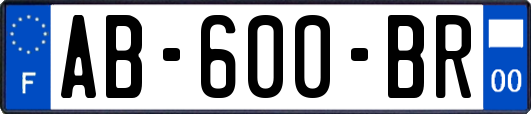 F

AB-600-BR

00